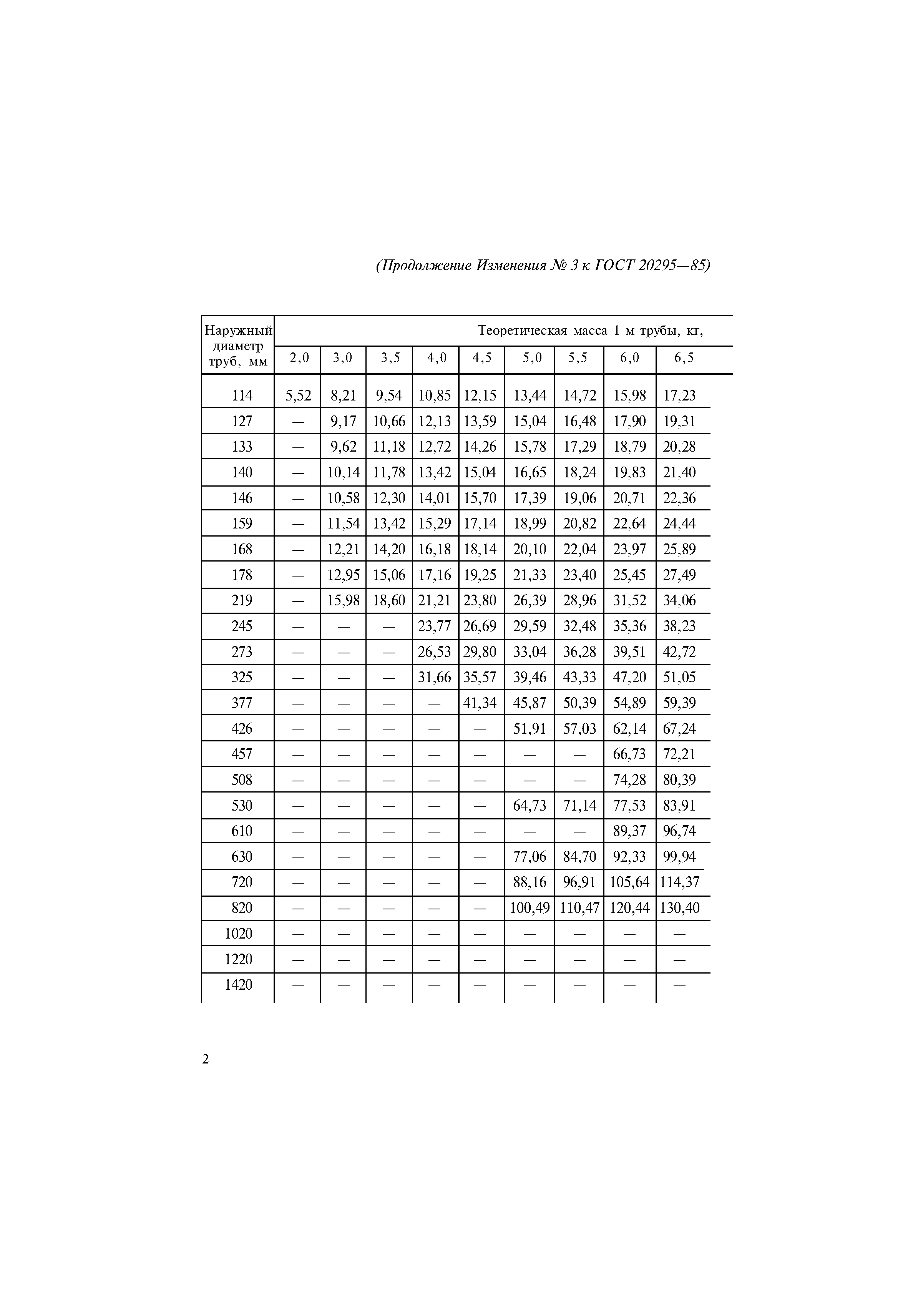 (Продолжение Изменения № 3 к ГОСТ 20295—85)

| Наружный диаметр труб, мм | Теоретическая масса 1 м трубы, кг, | | | | | | | | |
|---|---|---|---|---|---|---|---|---|---|
| | 2,0 | 3,0 | 3,5 | 4,0 | 4,5 | 5,0 | 5,5 | 6,0 | 6,5 |
| 114 | 5,52 | 8,21 | 9,54 | 10,85 | 12,15 | 13,44 | 14,72 | 15,98 | 17,23 |
| 127 | — | 9,17 | 10,66 | 12,13 | 13,59 | 15,04 | 16,48 | 17,90 | 19,31 |
| 133 | — | 9,62 | 11,18 | 12,72 | 14,26 | 15,78 | 17,29 | 18,79 | 20,28 |
| 140 | — | 10,14 | 11,78 | 13,42 | 15,04 | 16,65 | 18,24 | 19,83 | 21,40 |
| 146 | — | 10,58 | 12,30 | 14,01 | 15,70 | 17,39 | 19,06 | 20,71 | 22,36 |
| 159 | — | 11,54 | 13,42 | 15,29 | 17,14 | 18,99 | 20,82 | 22,64 | 24,44 |
| 168 | — | 12,21 | 14,20 | 16,18 | 18,14 | 20,10 | 22,04 | 23,97 | 25,89 |
| 178 | — | 12,95 | 15,06 | 17,16 | 19,25 | 21,33 | 23,40 | 25,45 | 27,49 |
| 219 | — | 15,98 | 18,60 | 21,21 | 23,80 | 26,39 | 28,96 | 31,52 | 34,06 |
| 245 | — | — | — | 23,77 | 26,69 | 29,59 | 32,48 | 35,36 | 38,23 |
| 273 | — | — | — | 26,53 | 29,80 | 33,04 | 36,28 | 39,51 | 42,72 |
| 325 | — | — | — | 31,66 | 35,57 | 39,46 | 43,33 | 47,20 | 51,05 |
| 377 | — | — | — | — | 41,34 | 45,87 | 50,39 | 54,89 | 59,39 |
| 426 | — | — | — | — | — | 51,91 | 57,03 | 62,14 | 67,24 |
| 457 | — | — | — | — | — | — | — | 66,73 | 72,21 |
| 508 | — | — | — | — | — | — | — | 74,28 | 80,39 |
| 530 | — | — | — | — | — | 64,73 | 71,14 | 77,53 | 83,91 |
| 610 | — | — | — | — | — | — | — | 89,37 | 96,74 |
| 630 | — | — | — | — | — | 77,06 | 84,70 | 92,33 | 99,94 |
| 720 | — | — | — | — | — | 88,16 | 96,91 | 105,64 | 114,37 |
| 820 | — | — | — | — | — | 100,49 | 110,47 | 120,44 | 130,40 |
| 1020 | — | — | — | — | — | — | — | — | — |
| 1220 | — | — | — | — | — | — | — | — | — |
| 1420 | — | — | — | — | — | — | — | — | — |

2